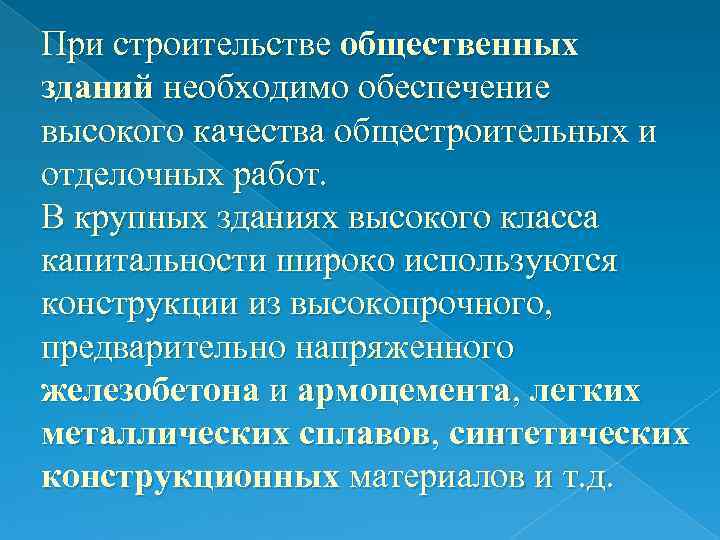 При строительстве общественных зданий необходимо обеспечение высокого качества общестроительных и отделочных работ.

В крупных зданиях высокого класса капитальности широко используются конструкции из высокопрочного, предварительно напряженного железобетона и армоцемента, легких металлических сплавов, синтетических конструкционных материалов и т.д.